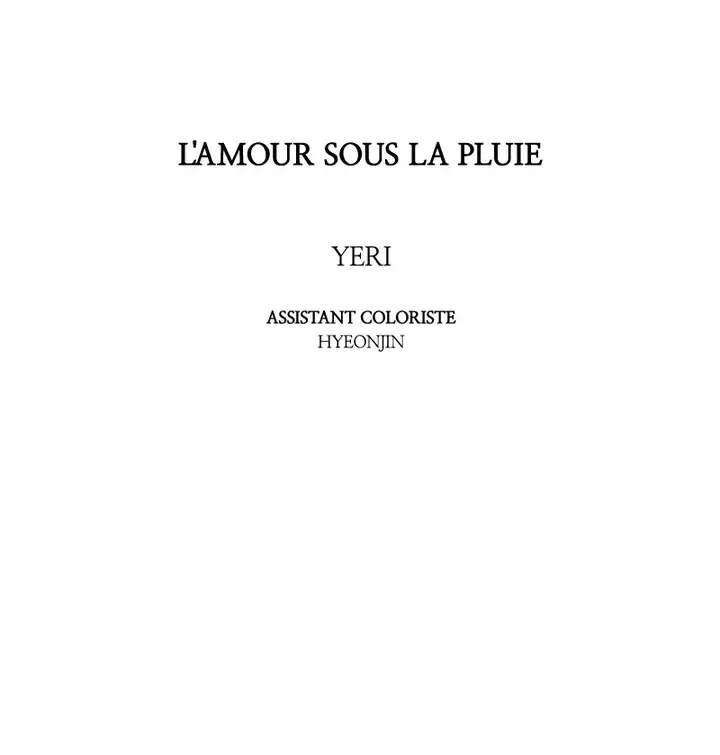 L'AMOUR SOUS LA PLUIE

YERI

ASSISTANT COLORISTE
HYEONJIN